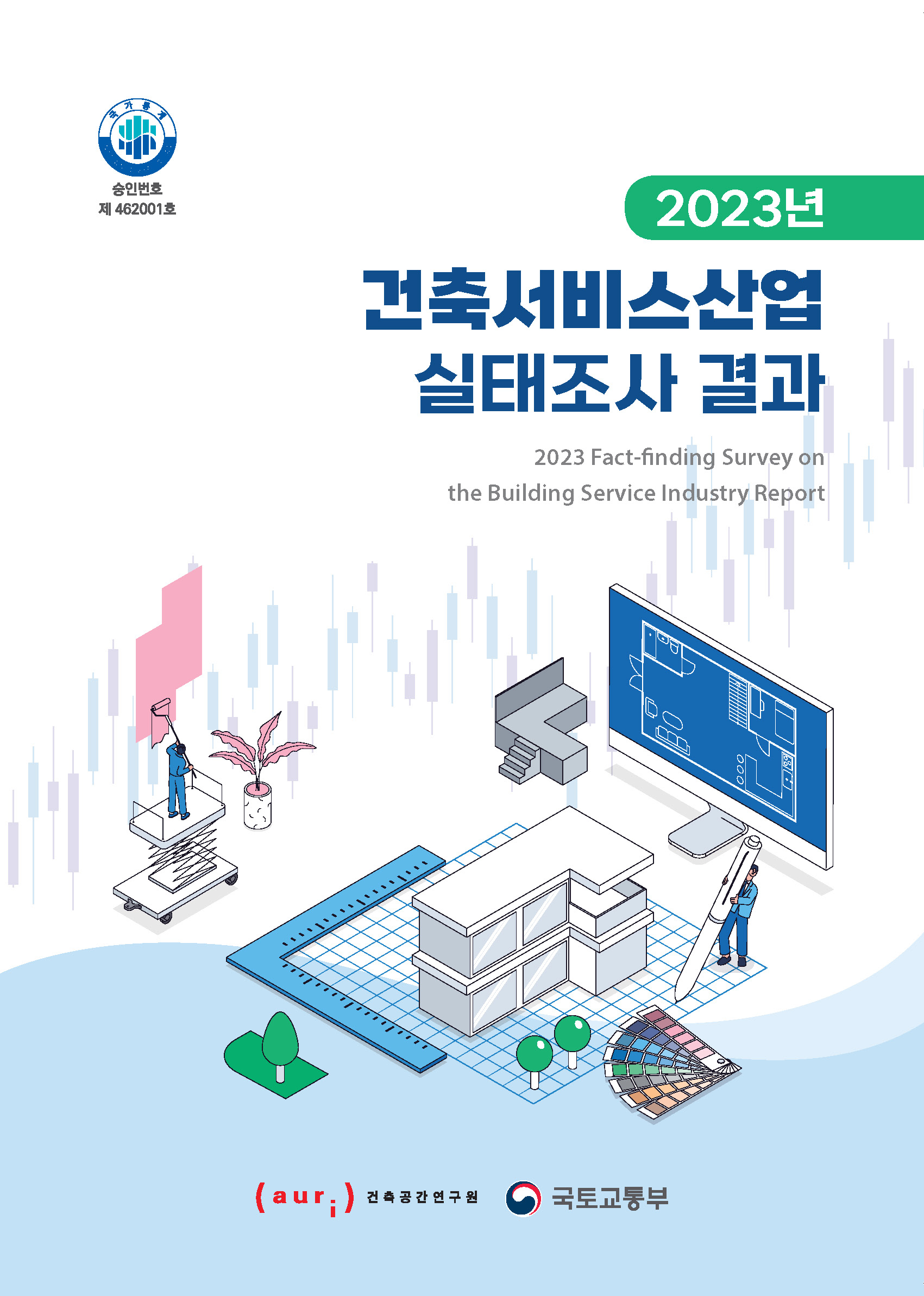 국가통계

승인번호
제 462001호

2023년

건축서비스산업
실태조사 결과

2023 Fact-finding Survey on
the Building Service Industry Report

(auri) 건축공간연구원

국토교통부